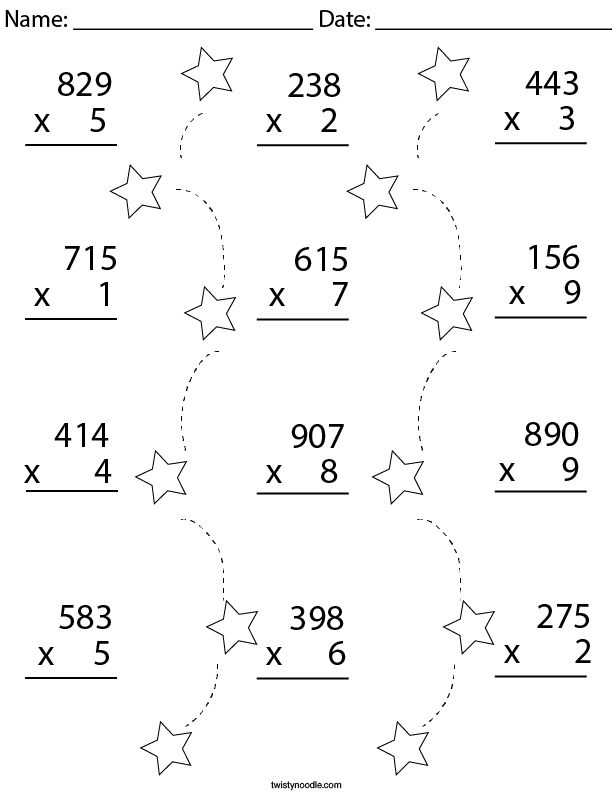 Name: ______________________ Date: ______________________

829
x 5

238
x 2

443
x 3

715
x 1

615
x 7

156
x 9

414
x 4

907
x 8

890
x 9

583
x 5

398
x 6

275
x 2

twistynoodle.com